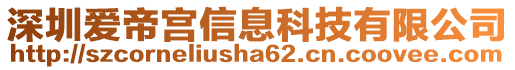 深圳爱帝宫信息科技有限公司
http://szcorneliusha62.cn.coovee.com